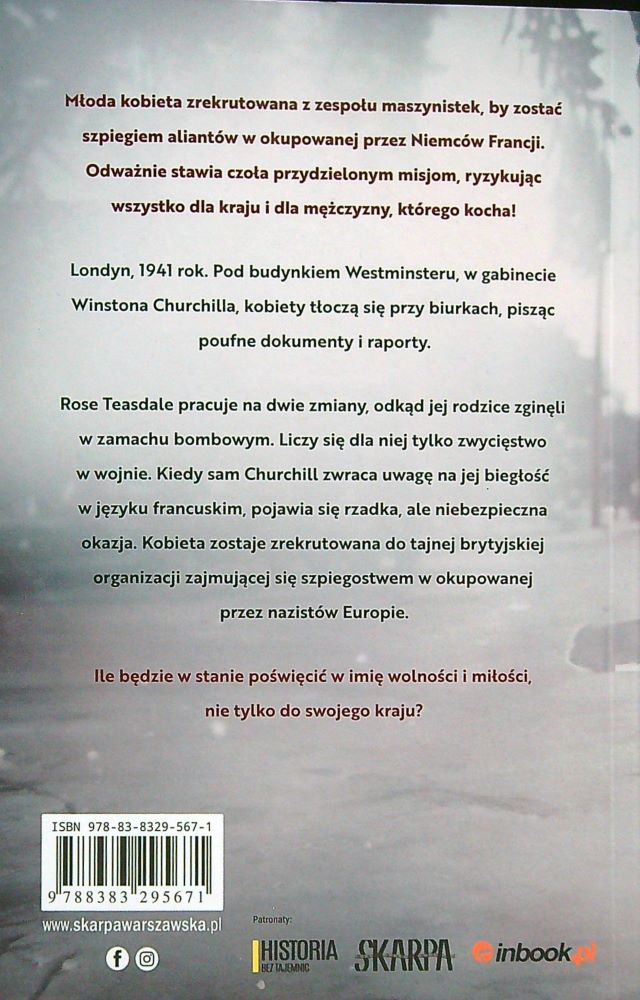 Młoda kobieta zrekrutowana z zespołu maszynistek, by zostać szpiegiem aliantów w okupowanej przez Niemców Francji. Odważnie stawia czoła przydzielonym misjom, ryzykując wszystko dla kraju i dla mężczyzny, którego kocha!

Londyn, 1941 rok. Pod budynkiem Westminsteru, w gabinecie Winstona Churchilla, kobiety tłoczą się przy biurkach, pisząc poufne dokumenty i raporty.

Rose Teasdale pracuje na dwie zmiany, odkąd jej rodzice zginęli w zamachu bombowym. Liczy się dla niej tylko zwycięstwo w wojnie. Kiedy sam Churchill zwraca uwagę na jej biegłość w języku francuskim, pojawia się rzadka, ale niebezpieczna okazja. Kobieta zostaje zrekrutowana do tajnej brytyjskiej organizacji zajmującej się szpiegostwem w okupowanej przez nazistów Europie.

Ile będzie w stanie poświęcić w imię wolności i miłości, nie tylko do swojego kraju?

ISBN 978-83-8329-567-1

9 788383 295671

www.skarpawarszawska.pl

Patronaty:

HISTORIA BEZ TAJEMNIC

SKARPA

inbook.pl